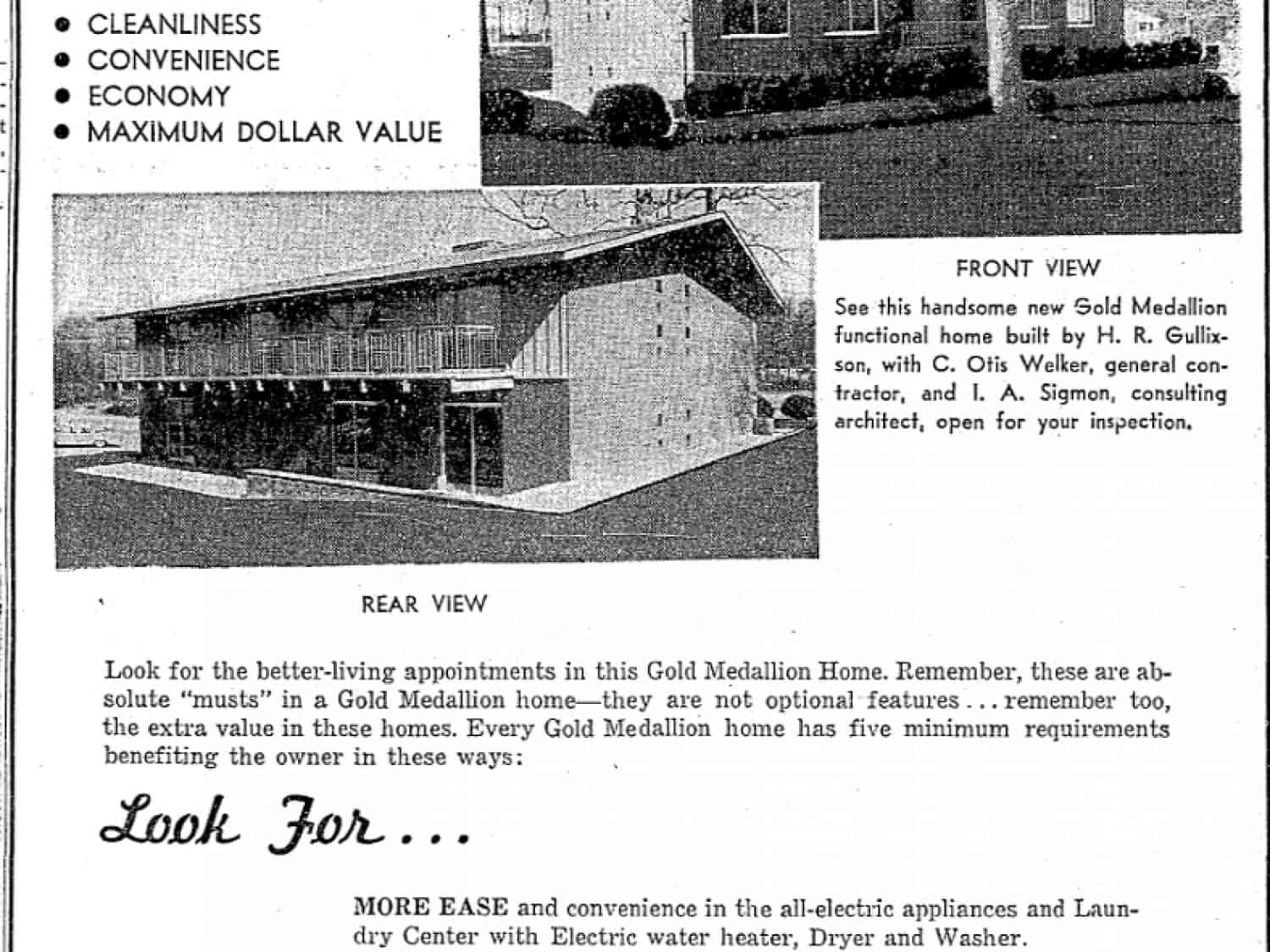 • CLEANLINESS
• CONVENIENCE
• ECONOMY
• MAXIMUM DOLLAR VALUE

FRONT VIEW

See this handsome new Gold Medallion functional home built by H. R. Gullixson, with C. Otis Welker, general contractor, and I. A. Sigmon, consulting architect, open for your inspection.

REAR VIEW

Look for the better-living appointments in this Gold Medallion Home. Remember, these are absolute "musts" in a Gold Medallion home—they are not optional features . . . remember too, the extra value in these homes. Every Gold Medallion home has five minimum requirements benefiting the owner in these ways:

Look For . . .

MORE EASE and convenience in the all-electric appliances and Laundry Center with Electric water heater, Dryer and Washer.